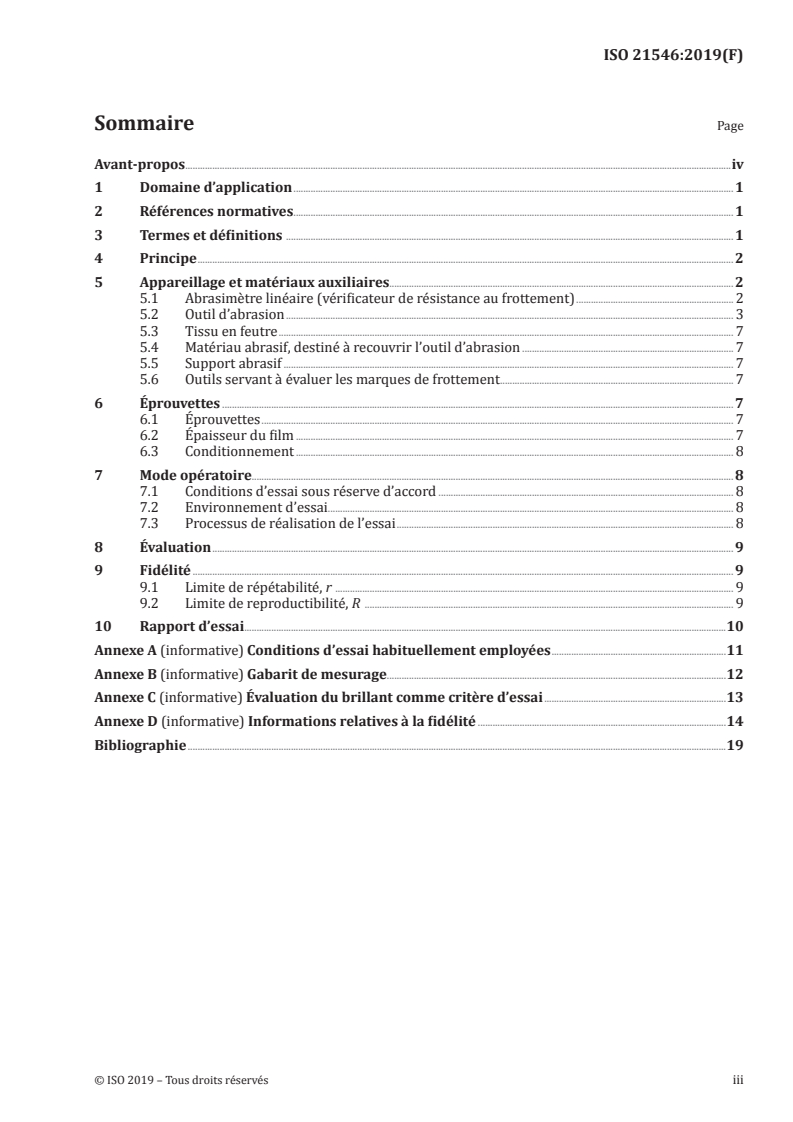 ISO 21546:2019(F)

Sommaire

Page

Avant-propos iv
1 Domaine d'application 1
2 Références normatives 1
3 Termes et définitions 1
4 Principe 2
5 Appareillage et matériaux auxiliaires 2
5.1 Abrasimètre linéaire (vérificateur de résistance au frottement) 2
5.2 Outil d'abrasion 3
5.3 Tissu en feutre 7
5.4 Matériau abrasif, destiné à recouvrir l'outil d'abrasion 7
5.5 Support abrasif 7
5.6 Outils servant à évaluer les marques de frottement 7
6 Éprouvettes 7
6.1 Éprouvettes 7
6.2 Épaisseur du film 7
6.3 Conditionnement 8
7 Mode opératoire 8
7.1 Conditions d'essai sous réserve d'accord 8
7.2 Environnement d'essai 8
7.3 Processus de réalisation de l'essai 8
8 Évaluation 9
9 Fidélité 9
9.1 Limite de répétabilité, $r$ 9
9.2 Limite de reproductibilité, $R$ 9
10 Rapport d'essai 10
Annexe A (informative) Conditions d'essai habituellement employées 11
Annexe B (informative) Gabarit de mesurage 12
Annexe C (informative) Évaluation du brillant comme critère d'essai 13
Annexe D (informative) Informations relatives à la fidélité 14
Bibliographie 19

© ISO 2019 – Tous droits réservés
iii